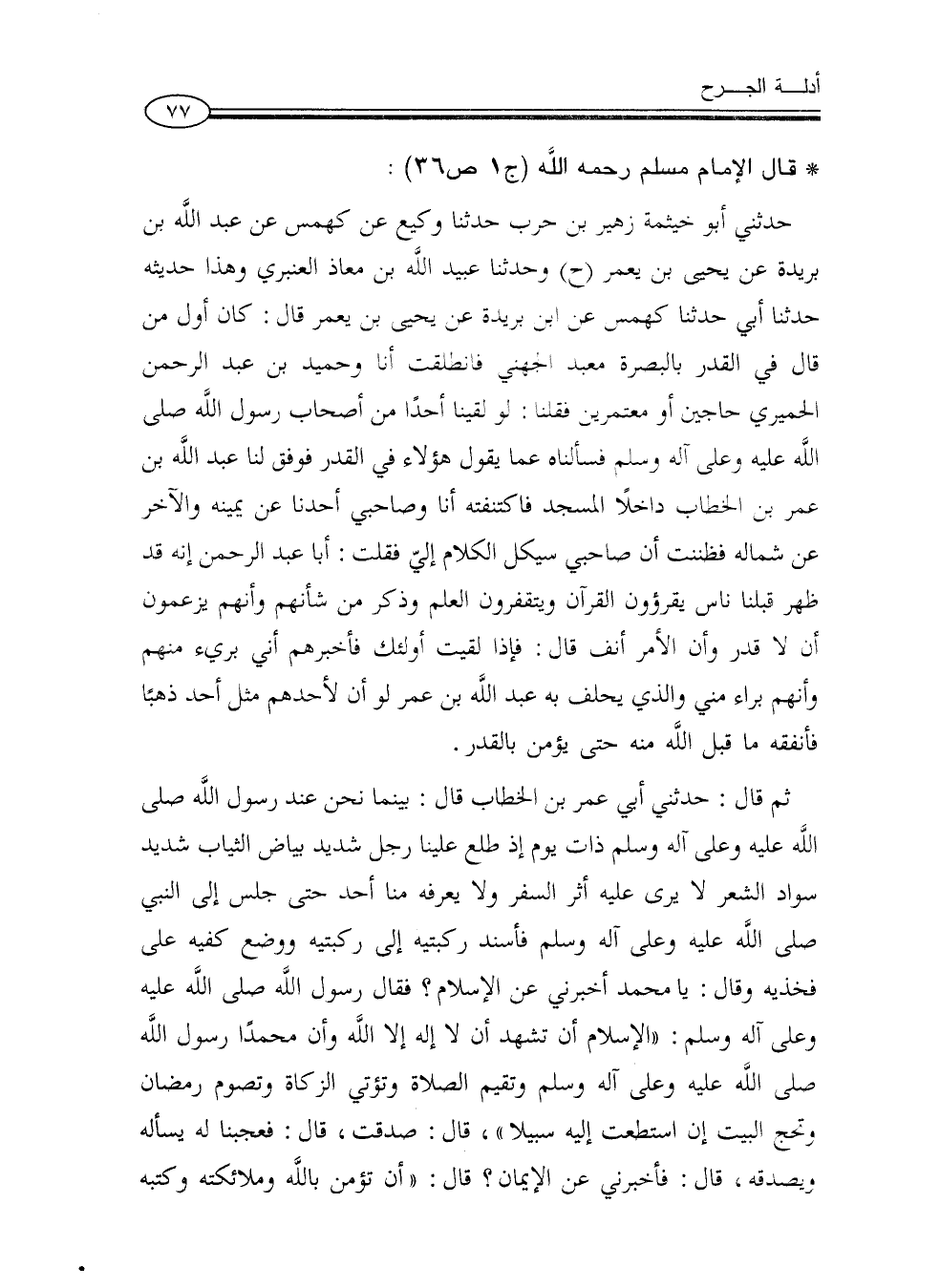 أدلـــة الجـــرح ٧٧

* قال الإمام مسلم رحمه اللَّه (ج١ ص٣٦) :

حدثني أبو خيثمة زهير بن حرب حدثنا وكيع عن كهمس عن عبد اللَّه بن بريدة عن يحيى بن يعمر (ح) وحدثنا عبيد اللَّه بن معاذ العنبري وهذا حديثه حدثنا أبي حدثنا كهمس عن ابن بريدة عن يحيى بن يعمر قال : كان أول من قال في القدر بالبصرة معبد الجهني فانطلقت أنا وحميد بن عبد الرحمن الحميري حاجين أو معتمرين فقلنا : لو لقينا أحدًا من أصحاب رسول اللَّه صلى اللَّه عليه وعلى آله وسلم فسألناه عما يقول هؤلاء في القدر فوفق لنا عبد اللَّه بن عمر بن الخطاب داخلًا المسجد فاكتنفته أنا وصاحبي أحدنا عن يمينه والآخر عن شماله فظننت أن صاحبي سيكل الكلام إليّ فقلت : أبا عبد الرحمن إنه قد ظهر قبلنا ناس يقرؤون القرآن ويتقفرون العلم وذكر من شأنهم وأنهم يزعمون أن لا قدر وأن الأمر أنف قال : فإذا لقيت أولئك فأخبرهم أني بريء منهم وأنهم براء مني والذي يحلف به عبد اللَّه بن عمر لو أن لأحدهم مثل أحد ذهبًا فأنفقه ما قبل اللَّه منه حتى يؤمن بالقدر .

ثم قال : حدثني أبي عمر بن الخطاب قال : بينما نحن عند رسول اللَّه صلى اللَّه عليه وعلى آله وسلم ذات يوم إذ طلع علينا رجل شديد بياض الثياب شديد سواد الشعر لا يرى عليه أثر السفر ولا يعرفه منا أحد حتى جلس إلى النبي صلى اللَّه عليه وعلى آله وسلم فأسند ركبتيه إلى ركبتيه ووضع كفيه على فخذيه وقال : يا محمد أخبرني عن الإسلام ؟ فقال رسول اللَّه صلى اللَّه عليه وعلى آله وسلم : «الإسلام أن تشهد أن لا إله إلا اللَّه وأن محمدًا رسول اللَّه صلى اللَّه عليه وعلى آله وسلم وتقيم الصلاة وتؤتي الزكاة وتصوم رمضان وتحج البيت إن استطعت إليه سبيلا » ، قال : صدقت ، قال : فعجبنا له يسأله ويصدقه ، قال : فأخبرني عن الإيمان ؟ قال : « أن تؤمن باللَّه وملائكته وكتبه